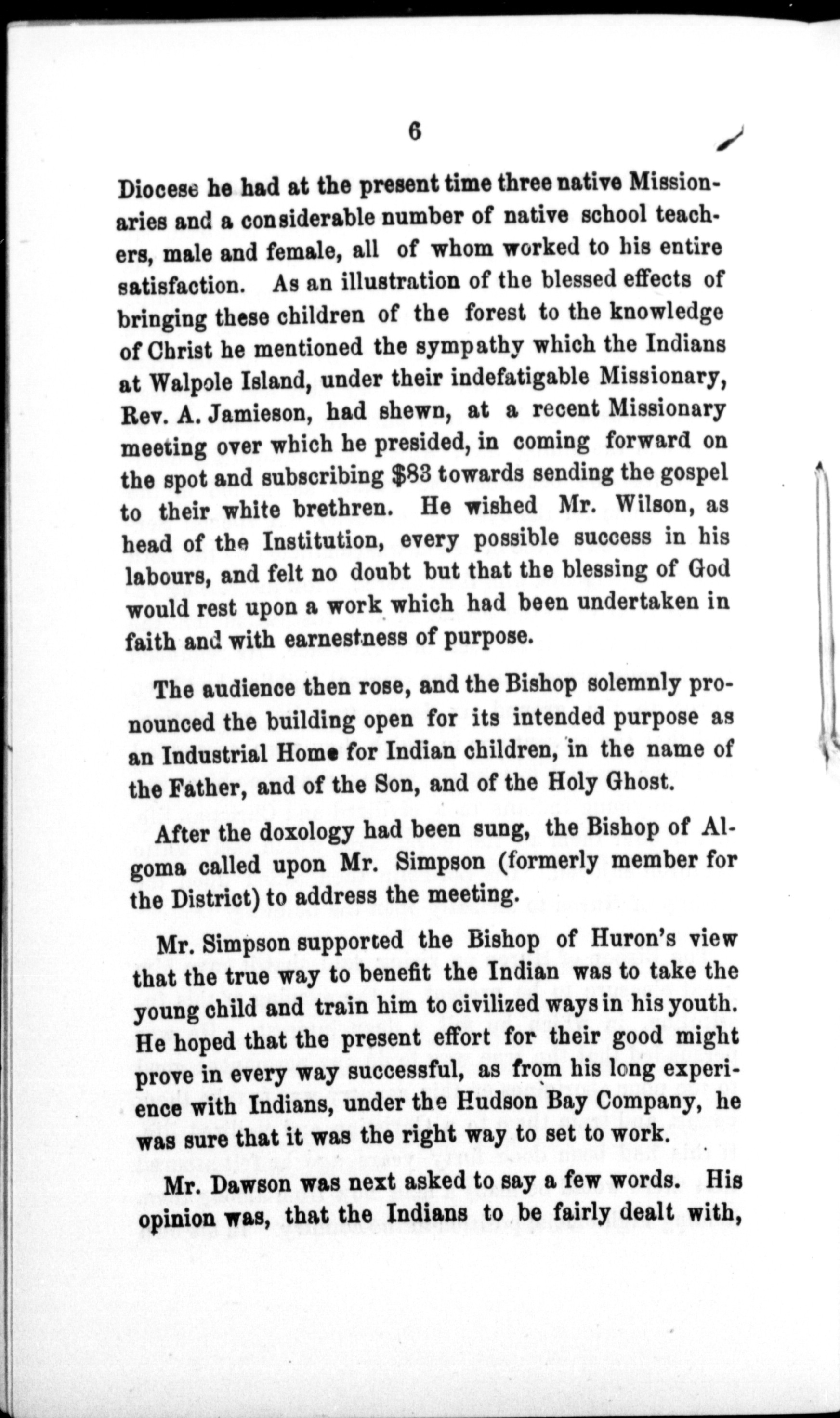 6

Diocese he had at the present time three native Missionaries and a considerable number of native school teachers, male and female, all of whom worked to his entire satisfaction. As an illustration of the blessed effects of bringing these children of the forest to the knowledge of Christ he mentioned the sympathy which the Indians at Walpole Island, under their indefatigable Missionary, Rev. A. Jamieson, had shewn, at a recent Missionary meeting over which he presided, in coming forward on the spot and subscribing $83 towards sending the gospel to their white brethren. He wished Mr. Wilson, as head of the Institution, every possible success in his labours, and felt no doubt but that the blessing of God would rest upon a work which had been undertaken in faith and with earnestness of purpose.

The audience then rose, and the Bishop solemnly pronounced the building open for its intended purpose as an Industrial Home for Indian children, in the name of the Father, and of the Son, and of the Holy Ghost.

After the doxology had been sung, the Bishop of Algoma called upon Mr. Simpson (formerly member for the District) to address the meeting.

Mr. Simpson supported the Bishop of Huron's view that the true way to benefit the Indian was to take the young child and train him to civilized ways in his youth. He hoped that the present effort for their good might prove in every way successful, as from his long experience with Indians, under the Hudson Bay Company, he was sure that it was the right way to set to work.

Mr. Dawson was next asked to say a few words. His opinion was, that the Indians to be fairly dealt with,